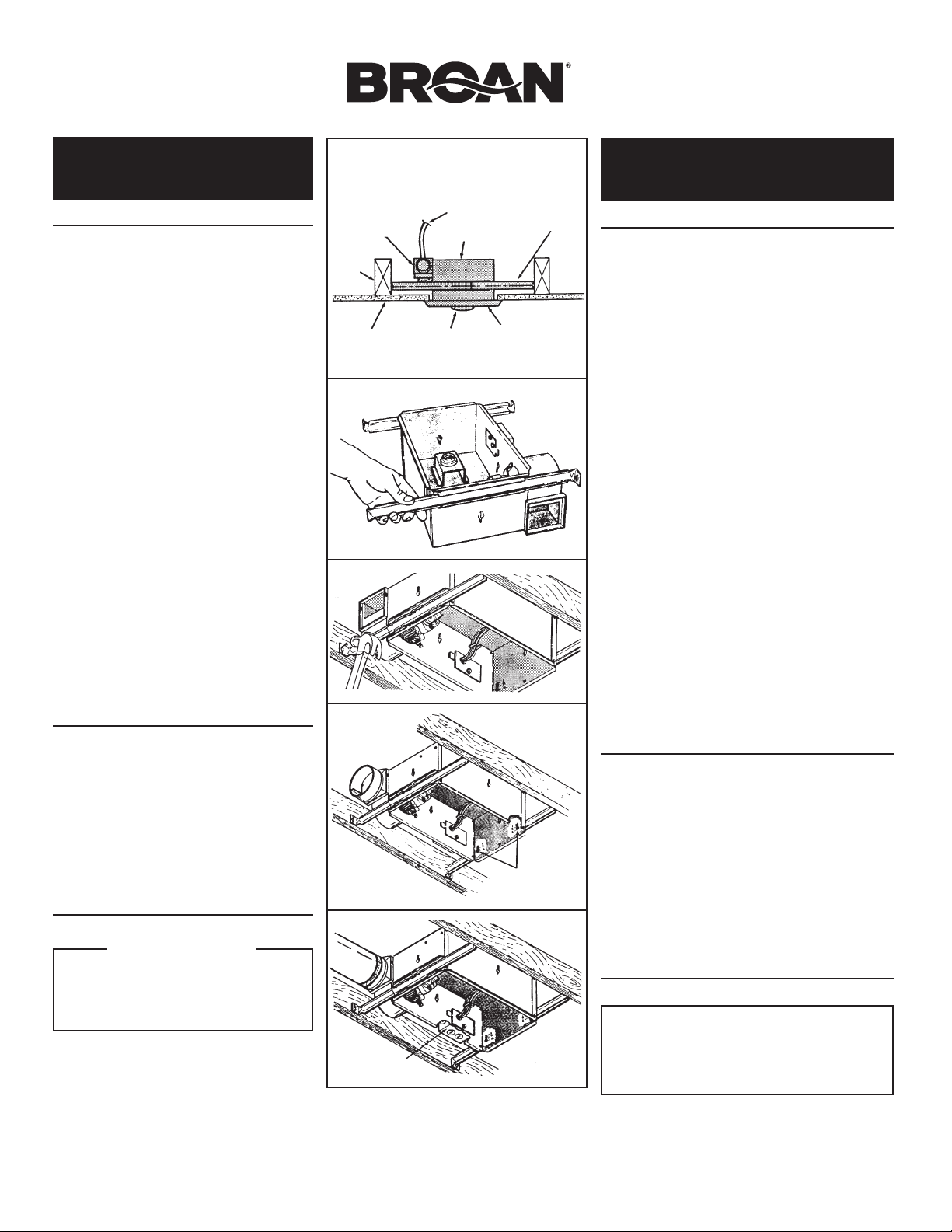 BROAN®